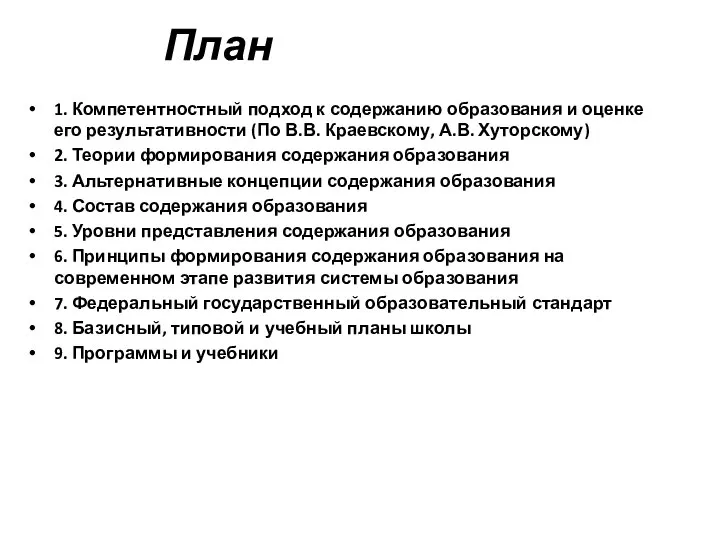 План

• 1. Компетентностный подход к содержанию образования и оценке его результативности (По В.В. Краевскому, А.В. Хуторскому)
• 2. Теории формирования содержания образования
• 3. Альтернативные концепции содержания образования
• 4. Состав содержания образования
• 5. Уровни представления содержания образования
• 6. Принципы формирования содержания образования на современном этапе развития системы образования
• 7. Федеральный государственный образовательный стандарт
• 8. Базисный, типовой и учебный планы школы
• 9. Программы и учебники